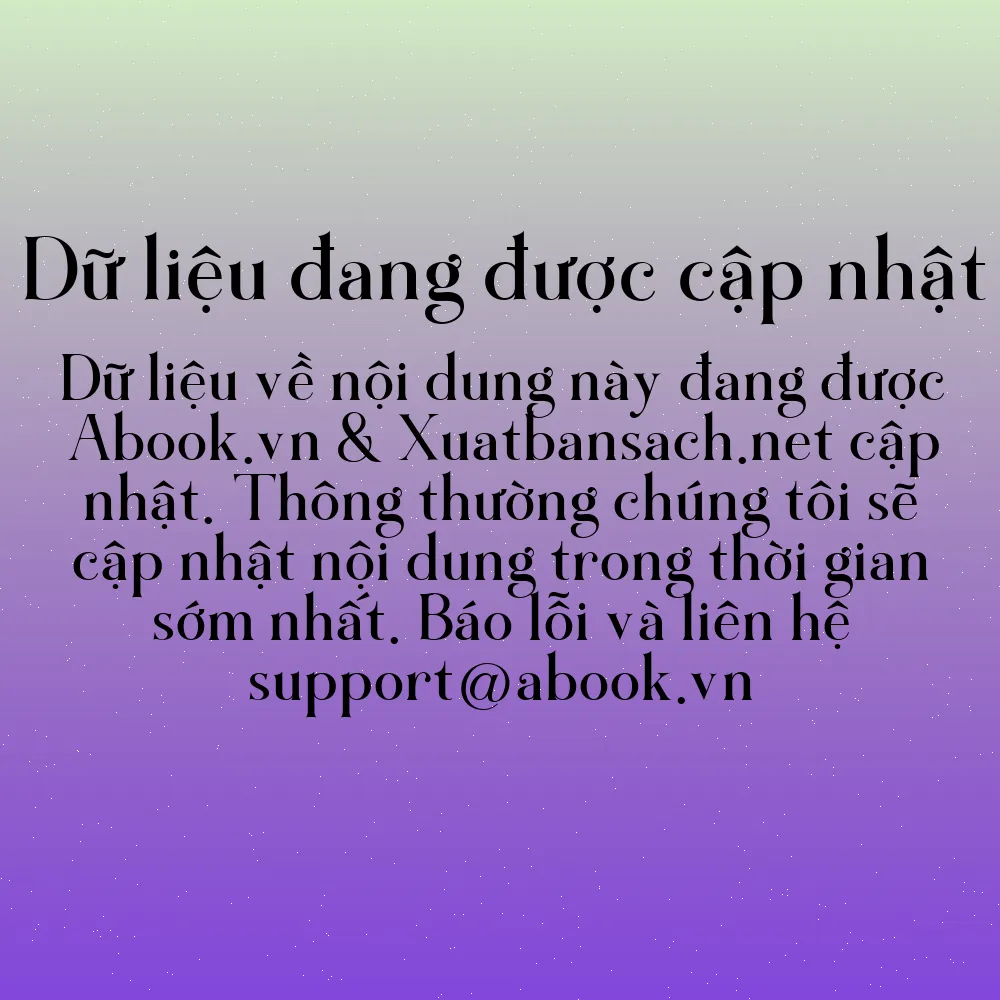 Dữ liệu đang được cập nhật

Dữ liệu về nội dung này đang được Abook.vn & Xuatbansach.net cập nhật. Thông thường chúng tôi sẽ cập nhật nội dung trong thời gian sớm nhất. Báo lỗi và liên hệ support@abook.vn